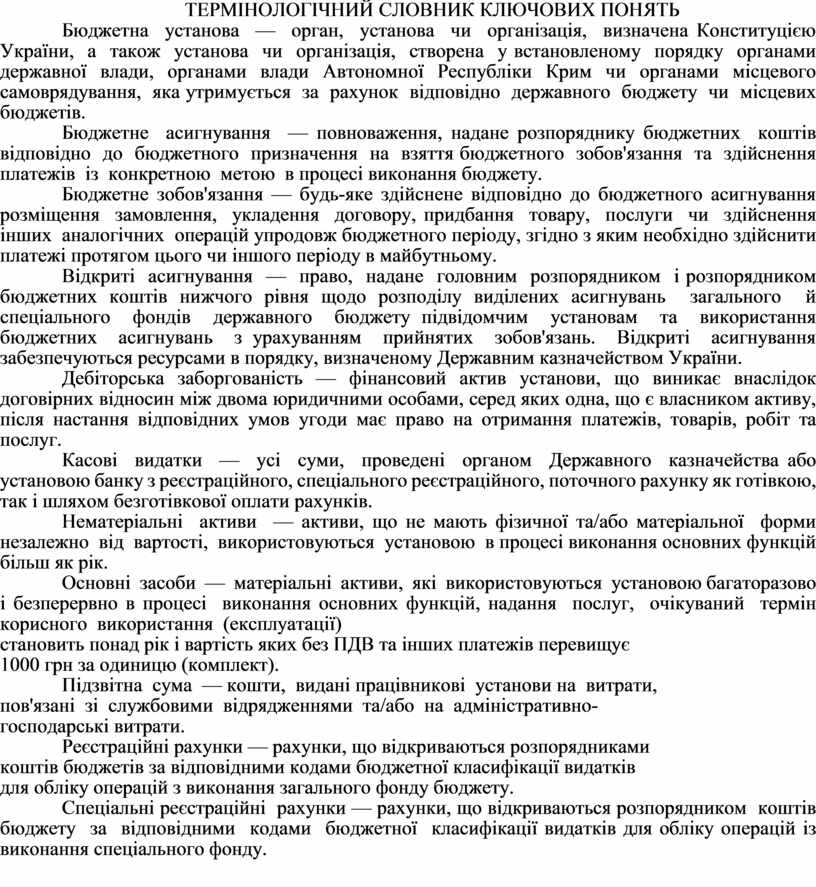 ТЕРМІНОЛОГІЧНИЙ СЛОВНИК КЛЮЧОВИХ ПОНЯТЬ

Бюджетна установа — орган, установа чи організація, визначена Конституцією України, а також установа чи організація, створена у встановленому порядку органами державної влади, органами влади Автономної Республіки Крим чи органами місцевого самоврядування, яка утримується за рахунок відповідно державного бюджету чи місцевих бюджетів.

Бюджетне асигнування — повноваження, надане розпоряднику бюджетних коштів відповідно до бюджетного призначення на взяття бюджетного зобов'язання та здійснення платежів із конкретною метою в процесі виконання бюджету.

Бюджетне зобов'язання — будь-яке здійснене відповідно до бюджетного асигнування розміщення замовлення, укладення договору, придбання товару, послуги чи здійснення інших аналогічних операцій упродовж бюджетного періоду, згідно з яким необхідно здійснити платежі протягом цього чи іншого періоду в майбутньому.

Відкриті асигнування — право, надане головним розпорядником і розпорядником бюджетних коштів нижчого рівня щодо розподілу виділених асигнувань загального й спеціального фондів державного бюджету підвідомчим установам та використання бюджетних асигнувань з урахуванням прийнятих зобов'язань. Відкриті асигнування забезпечуються ресурсами в порядку, визначеному Державним казначейством України.

Дебіторська заборгованість — фінансовий актив установи, що виникає внаслідок договірних відносин між двома юридичними особами, серед яких одна, що є власником активу, після настання відповідних умов угоди має право на отримання платежів, товарів, робіт та послуг.

Касові видатки — усі суми, проведені органом Державного казначейства або установою банку з реєстраційного, спеціального реєстраційного, поточного рахунку як готівкою, так і шляхом безготівкової оплати рахунків.

Нематеріальні активи — активи, що не мають фізичної та/або матеріальної форми незалежно від вартості, використовуються установою в процесі виконання основних функцій більш як рік.

Основні засоби — матеріальні активи, які використовуються установою багаторазово і безперервно в процесі виконання основних функцій, надання послуг, очікуваний термін корисного використання (експлуатації) становить понад рік і вартість яких без ПДВ та інших платежів перевищує 1000 грн за одиницю (комплект).

Підзвітна сума — кошти, видані працівникові установи на витрати, пов'язані зі службовими відрядженнями та/або на адміністративно-господарські витрати.

Реєстраційні рахунки — рахунки, що відкриваються розпорядниками коштів бюджетів за відповідними кодами бюджетної класифікації видатків для обліку операцій з виконання загального фонду бюджету.

Спеціальні реєстраційні рахунки — рахунки, що відкриваються розпорядником коштів бюджету за відповідними кодами бюджетної класифікації видатків для обліку операцій із виконання спеціального фонду.